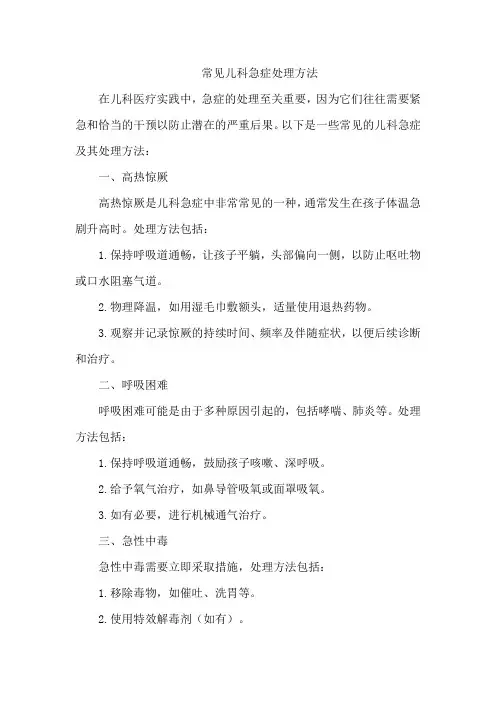 常见儿科急症处理方法

在儿科医疗实践中，急症的处理至关重要，因为它们往往需要紧急和恰当的干预以防止潜在的严重后果。以下是一些常见的儿科急症及其处理方法：

一、高热惊厥

高热惊厥是儿科急症中非常常见的一种，通常发生在孩子体温急剧升高时。处理方法包括：

1.保持呼吸道通畅，让孩子平躺，头部偏向一侧，以防止呕吐物或口水阻塞气道。

2.物理降温，如用湿毛巾敷额头，适量使用退热药物。

3.观察并记录惊厥的持续时间、频率及伴随症状，以便后续诊断和治疗。

二、呼吸困难

呼吸困难可能是由于多种原因引起的，包括哮喘、肺炎等。处理方法包括：

1.保持呼吸道通畅，鼓励孩子咳嗽、深呼吸。

2.给予氧气治疗，如鼻导管吸氧或面罩吸氧。

3.如有必要，进行机械通气治疗。

三、急性中毒

急性中毒需要立即采取措施，处理方法包括：

1.移除毒物，如催吐、洗胃等。

2.使用特效解毒剂（如有）。